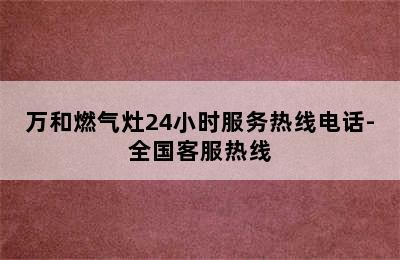 万和燃气灶24小时服务热线电话-全国客服热线